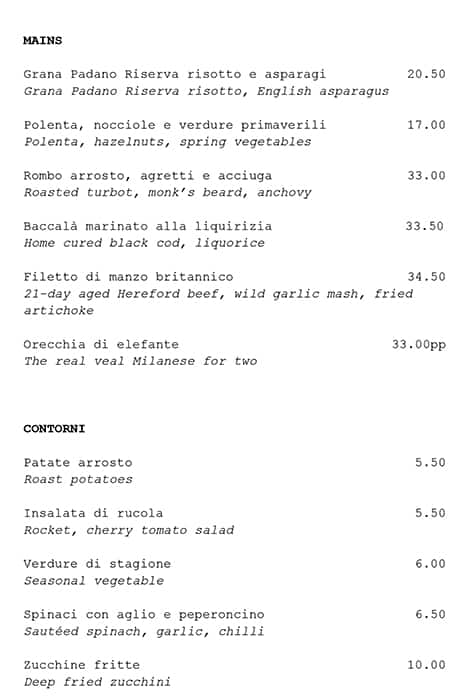 MAINS

Grana Padano Riserva risotto e asparagi 20.50
Grana Padano Riserva risotto, English asparagus

Polenta, nocciole e verdure primaverili 17.00
Polenta, hazelnuts, spring vegetables

Rombo arrosto, agretti e acciuga 33.00
Roasted turbot, monk's beard, anchovy

Baccalà marinato alla liquirizia 33.50
Home cured black cod, liquorice

Filetto di manzo britannico 34.50
21-day aged Hereford beef, wild garlic mash, fried artichoke

Orecchia di elefante 33.00pp
The real veal Milanese for two

CONTORNI

Patate arrosto 5.50
Roast potatoes

Insalata di rucola 5.50
Rocket, cherry tomato salad

Verdure di stagione 6.00
Seasonal vegetable

Spinaci con aglio e peperoncino 6.50
Sautéed spinach, garlic, chilli

Zucchine fritte 10.00
Deep fried zucchini